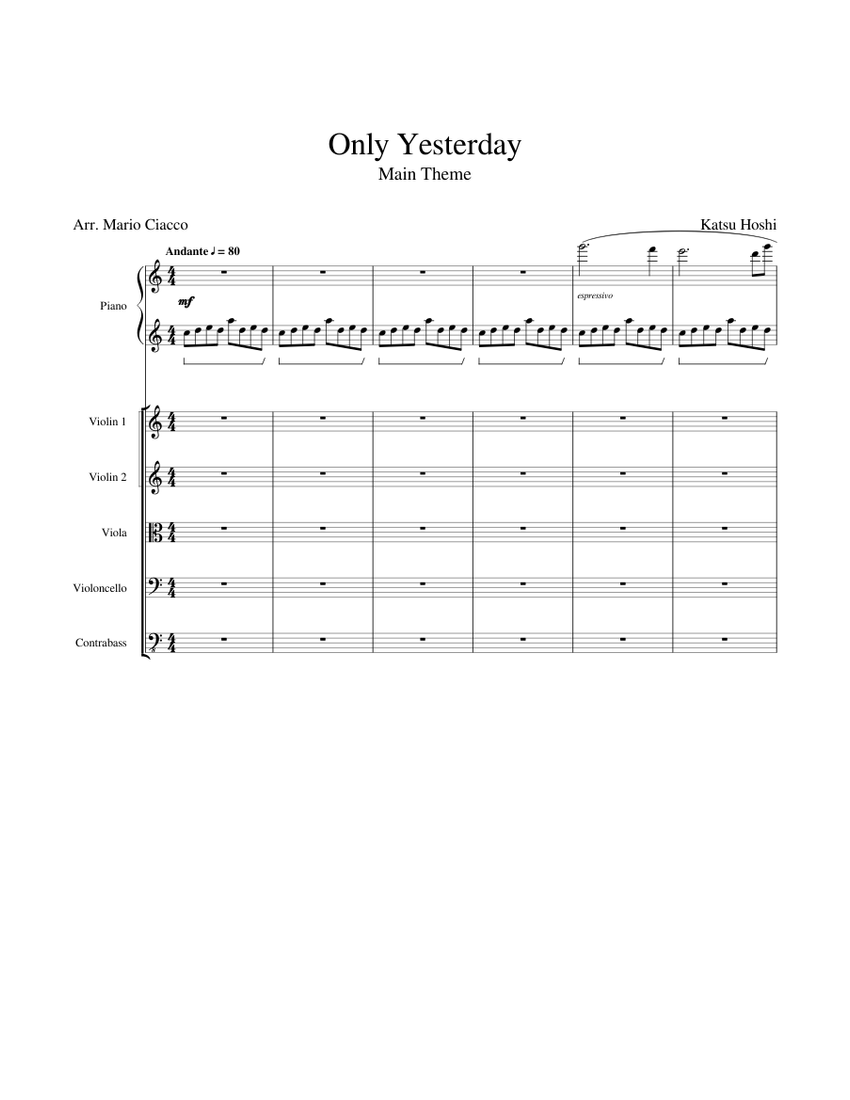 Only Yesterday
Main Theme

Arr. Mario Ciacco

Katsu Hoshi

Andante ♩ = 80

Piano

mf

espressivo

Violin 1

Violin 2

Viola

Violoncello

Contrabass